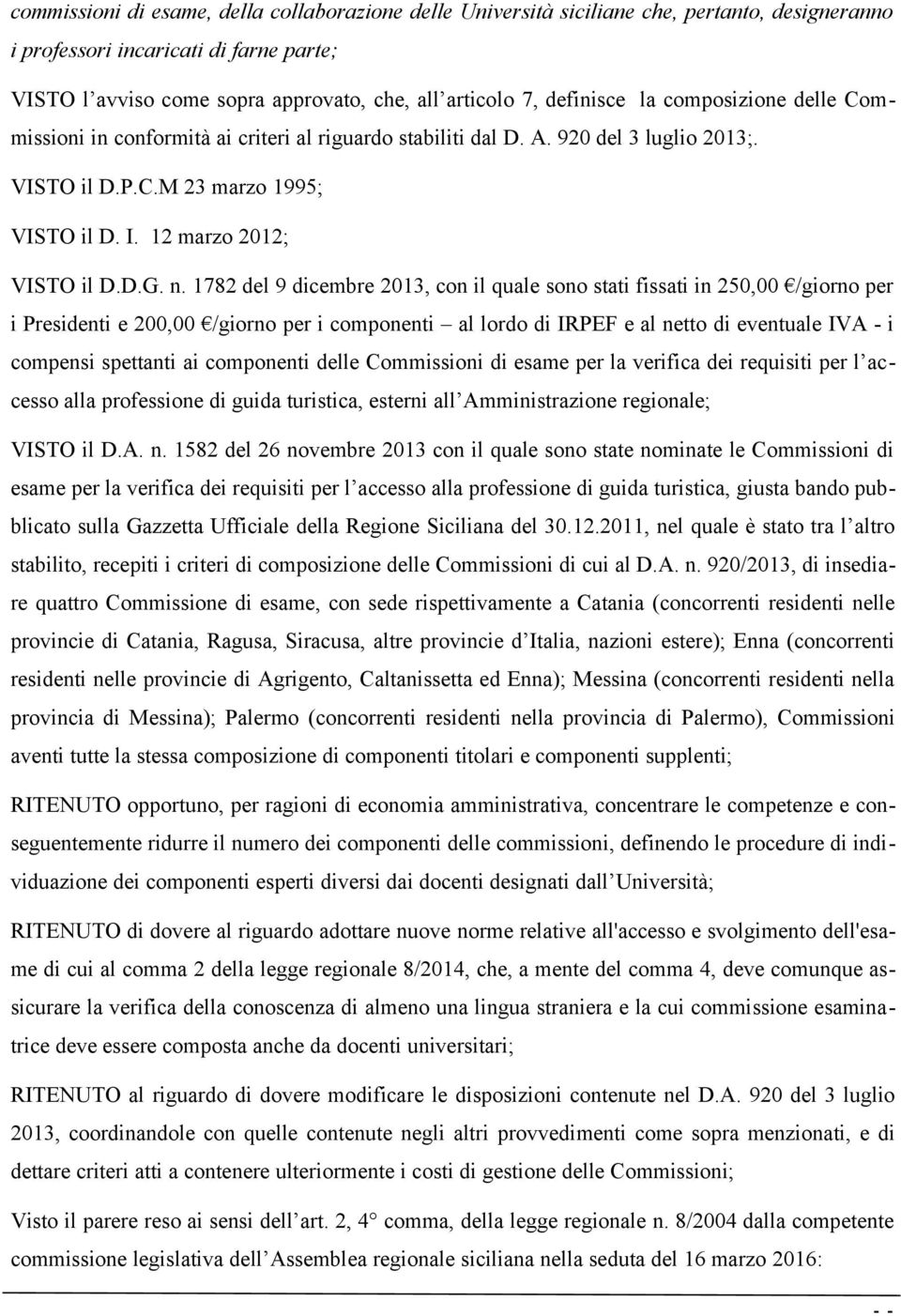 commissioni di esame, della collaborazione delle Università siciliane che, pertanto, designeranno i professori incaricati di farne parte;

VISTO l'avviso come sopra approvato, che, all'articolo 7, definisce la composizione delle Commissioni in conformità ai criteri al riguardo stabiliti dal D. A. 920 del 3 luglio 2013;.

VISTO il D.P.C.M 23 marzo 1995;

VISTO il D. I. 12 marzo 2012;

VISTO il D.D.G. n. 1782 del 9 dicembre 2013, con il quale sono stati fissati in 250,00 €/giorno per i Presidenti e 200,00 €/giorno per i componenti – al lordo di IRPEF e al netto di eventuale IVA - i compensi spettanti ai componenti delle Commissioni di esame per la verifica dei requisiti per l'accesso alla professione di guida turistica, esterni all'Amministrazione regionale;

VISTO il D.A. n. 1582 del 26 novembre 2013 con il quale sono state nominate le Commissioni di esame per la verifica dei requisiti per l'accesso alla professione di guida turistica, giusta bando pubblicato sulla Gazzetta Ufficiale della Regione Siciliana del 30.12.2011, nel quale è stato tra l'altro stabilito, recepiti i criteri di composizione delle Commissioni di cui al D.A. n. 920/2013, di insediare quattro Commissione di esame, con sede rispettivamente a Catania (concorrenti residenti nelle provincie di Catania, Ragusa, Siracusa, altre provincie d'Italia, nazioni estere); Enna (concorrenti residenti nelle provincie di Agrigento, Caltanissetta ed Enna); Messina (concorrenti residenti nella provincia di Messina); Palermo (concorrenti residenti nella provincia di Palermo), Commissioni aventi tutte la stessa composizione di componenti titolari e componenti supplenti;

RITENUTO opportuno, per ragioni di economia amministrativa, concentrare le competenze e conseguentemente ridurre il numero dei componenti delle commissioni, definendo le procedure di individuazione dei componenti esperti diversi dai docenti designati dall'Università;

RITENUTO di dovere al riguardo adottare nuove norme relative all'accesso e svolgimento dell'esame di cui al comma 2 della legge regionale 8/2014, che, a mente del comma 4, deve comunque assicurare la verifica della conoscenza di almeno una lingua straniera e la cui commissione esaminatrice deve essere composta anche da docenti universitari;

RITENUTO al riguardo di dovere modificare le disposizioni contenute nel D.A. 920 del 3 luglio 2013, coordinandole con quelle contenute negli altri provvedimenti come sopra menzionati, e di dettare criteri atti a contenere ulteriormente i costi di gestione delle Commissioni;

Visto il parere reso ai sensi dell'art. 2, 4° comma, della legge regionale n. 8/2004 dalla competente commissione legislativa dell'Assemblea regionale siciliana nella seduta del 16 marzo 2016:

- -